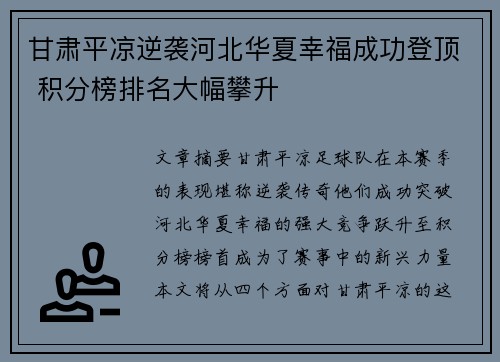 甘肃平凉逆袭河北华夏幸福成功登顶 积分榜排名大幅攀升

文章摘要甘肃平凉足球队在本赛季的表现堪称逆袭传奇他们成功突破河北华夏幸福的强大竞争跃升至积分榜榜首成为了赛事中的新兴力量本文将从四个方面对甘肃平凉的这